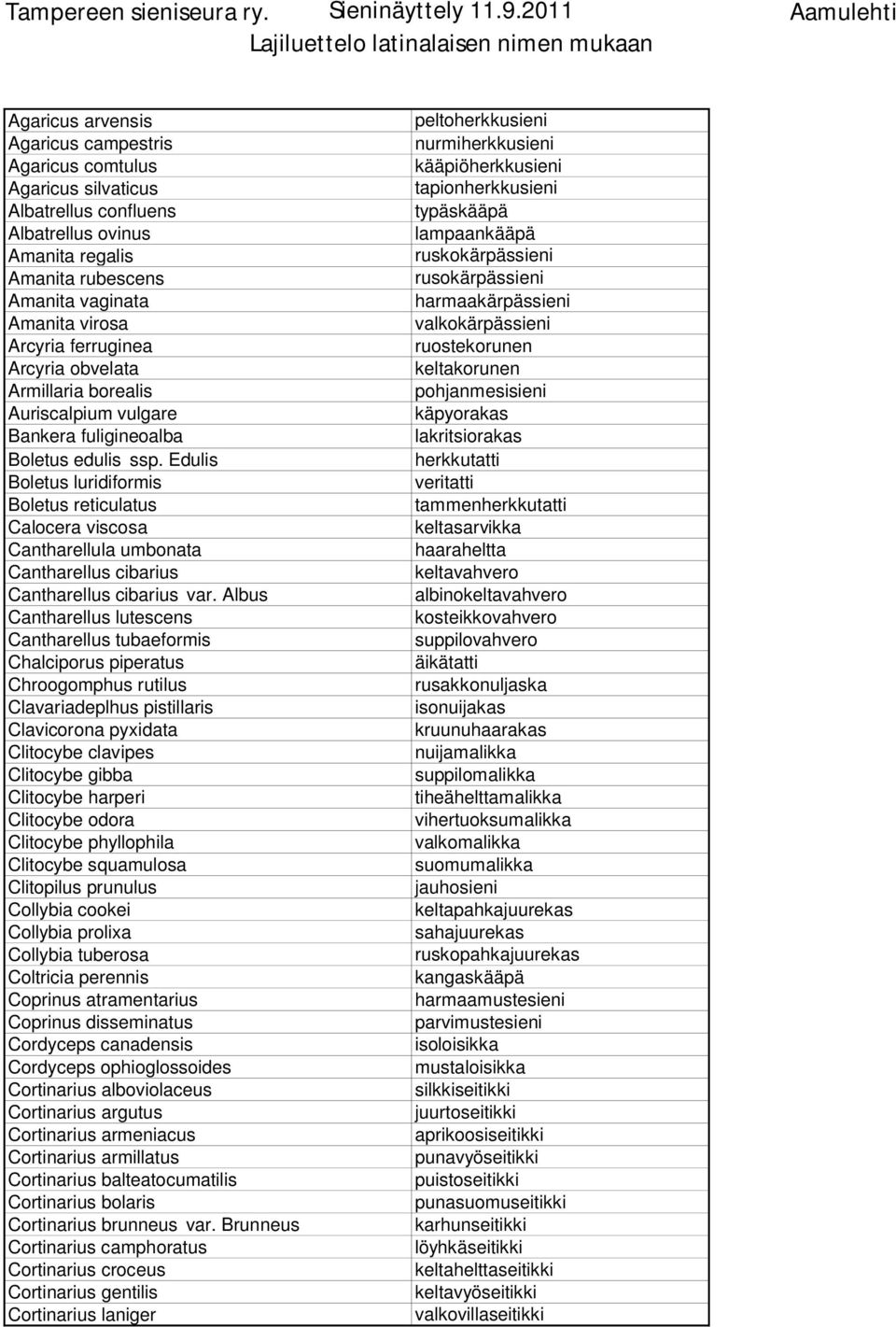 Tampereen sieniseura ry. Sieninäyttely 11.9.2011 Aamulehti
Lajiluettelo latinalaisen nimen mukaan

| | |
|---|---|
| Agaricus arvensis | peltoherkkusieni |
| Agaricus campestris | nurmiherkkusieni |
| Agaricus comtulus | kääpiöherkkusieni |
| Agaricus silvaticus | tapionherkkusieni |
| Albatrellus confluens | typäskääpä |
| Albatrellus ovinus | lampaankääpä |
| Amanita regalis | ruskokärpässieni |
| Amanita rubescens | rusokärpässieni |
| Amanita vaginata | harmaakärpässieni |
| Amanita virosa | valkokärpässieni |
| Arcyria ferruginea | ruostekorunen |
| Arcyria obvelata | keltakorunen |
| Armillaria borealis | pohjanmesisieni |
| Auriscalpium vulgare | käpyorakas |
| Bankera fuligineoalba | lakritsiorakas |
| Boletus edulis ssp. Edulis | herkkutatti |
| Boletus luridiformis | veritatti |
| Boletus reticulatus | tammenherkkutatti |
| Calocera viscosa | keltasarvikka |
| Cantharellula umbonata | haaraheltta |
| Cantharellus cibarius | keltavahvero |
| Cantharellus cibarius var. Albus | albinokeltavahvero |
| Cantharellus lutescens | kosteikkovahvero |
| Cantharellus tubaeformis | suppilovahvero |
| Chalciporus piperatus | äikätatti |
| Chroogomphus rutilus | rusakkonuljaska |
| Clavariadeplhus pistillaris | isonuijakas |
| Clavicorona pyxidata | kruunuhaarakas |
| Clitocybe clavipes | nuijamalikka |
| Clitocybe gibba | suppilomalikka |
| Clitocybe harperi | tiheähelttamalikka |
| Clitocybe odora | vihertuoksumalikka |
| Clitocybe phyllophila | valkomalikka |
| Clitocybe squamulosa | suomumalikka |
| Clitopilus prunulus | jauhosieni |
| Collybia cookei | keltapahkajuurekas |
| Collybia prolixa | sahajuurekas |
| Collybia tuberosa | ruskopahkajuurekas |
| Coltricia perennis | kangaskääpä |
| Coprinus atramentarius | harmaamustesieni |
| Coprinus disseminatus | parvimustesieni |
| Cordyceps canadensis | isoloisikka |
| Cordyceps ophioglossoides | mustaloisikka |
| Cortinarius alboviolaceus | silkkiseitikki |
| Cortinarius argutus | juurtoseitikki |
| Cortinarius armeniacus | aprikoosiseitikki |
| Cortinarius armillatus | punavyöseitikki |
| Cortinarius balteatocumatilis | puistoseitikki |
| Cortinarius bolaris | punasuomuseitikki |
| Cortinarius brunneus var. Brunneus | karhunseitikki |
| Cortinarius camphoratus | löyhkäseitikki |
| Cortinarius croceus | keltahelttaseitikki |
| Cortinarius gentilis | keltavyöseitikki |
| Cortinarius laniger | valkovillaseitikki |